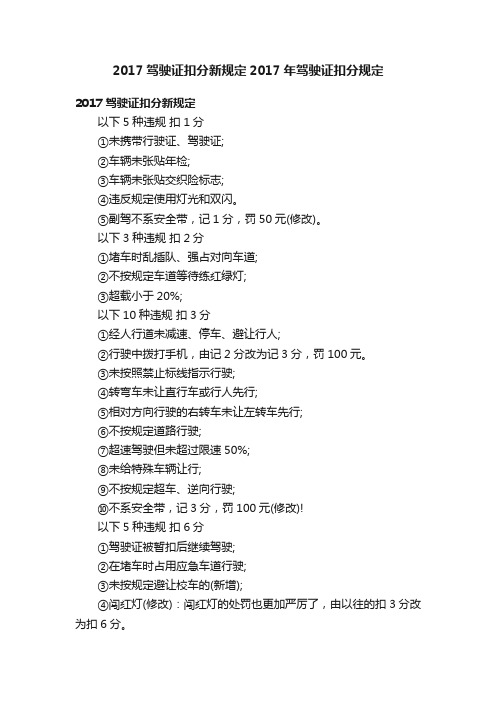 2017 驾驶证扣分新规定 2017 年驾驶证扣分规定

2017 驾驶证扣分新规定

以下 5 种违规 扣 1 分

①未携带行驶证、驾驶证;

②车辆未张贴年检;

③车辆未张贴交织险标志;

④违反规定使用灯光和双闪。

⑤副驾不系安全带，记 1 分，罚 50 元(修改)。

以下 3 种违规 扣 2 分

①堵车时乱插队、强占对向车道;

②不按规定车道等待练红绿灯;

③超载小于 20%;

以下 10 种违规 扣 3 分

①经人行道未减速、停车、避让行人;

②行驶中拨打手机，由记 2 分改为记 3 分，罚 100 元。

③未按照禁止标线指示行驶;

④转弯车未让直行车或行人先行;

⑤相对方向行驶的右转车未让左转车先行;

⑥不按规定道路行驶;

⑦超速驾驶但未超过限速 50%;

⑧未给特殊车辆让行;

⑨不按规定超车、逆向行驶;

⑩不系安全带，记 3 分，罚 100 元(修改)!

以下 5 种违规 扣 6 分

①驾驶证被暂扣后继续驾驶;

②在堵车时占用应急车道行驶;

③未按规定避让校车的(新增);

④闯红灯(修改)：闯红灯的处罚也更加严厉了，由以往的扣 3 分改为扣 6 分。